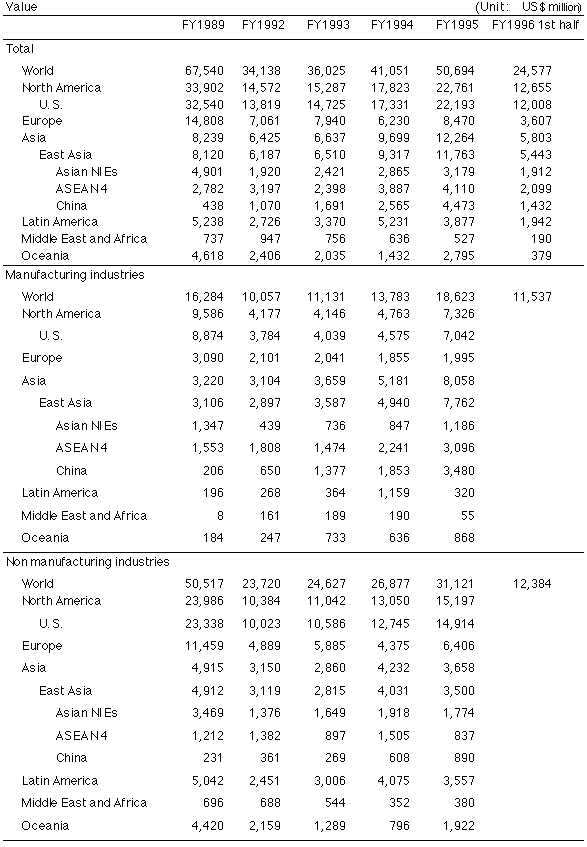 Value (Unit: US$ million)

| | FY1989 | FY1992 | FY1993 | FY1994 | FY1995 | FY1996 1st half |
|---|---|---|---|---|---|---|
| Total | | | | | | |
| World | 67,540 | 34,138 | 36,025 | 41,051 | 50,694 | 24,577 |
| North America | 33,902 | 14,572 | 15,287 | 17,823 | 22,761 | 12,655 |
| U.S. | 32,540 | 13,819 | 14,725 | 17,331 | 22,193 | 12,008 |
| Europe | 14,808 | 7,061 | 7,940 | 6,230 | 8,470 | 3,607 |
| Asia | 8,239 | 6,425 | 6,637 | 9,699 | 12,264 | 5,803 |
| East Asia | 8,120 | 6,187 | 6,510 | 9,317 | 11,763 | 5,443 |
| Asian NIEs | 4,901 | 1,920 | 2,421 | 2,865 | 3,179 | 1,912 |
| ASEAN4 | 2,782 | 3,197 | 2,398 | 3,887 | 4,110 | 2,099 |
| China | 438 | 1,070 | 1,691 | 2,565 | 4,473 | 1,432 |
| Latin America | 5,238 | 2,726 | 3,370 | 5,231 | 3,877 | 1,942 |
| Middle East and Africa | 737 | 947 | 756 | 636 | 527 | 190 |
| Oceania | 4,618 | 2,406 | 2,035 | 1,432 | 2,795 | 379 |
| Manufacturing industries | | | | | | |
| World | 16,284 | 10,057 | 11,131 | 13,783 | 18,623 | 11,537 |
| North America | 9,586 | 4,177 | 4,146 | 4,763 | 7,326 | |
| U.S. | 8,874 | 3,784 | 4,039 | 4,575 | 7,042 | |
| Europe | 3,090 | 2,101 | 2,041 | 1,855 | 1,995 | |
| Asia | 3,220 | 3,104 | 3,659 | 5,181 | 8,058 | |
| East Asia | 3,106 | 2,897 | 3,587 | 4,940 | 7,762 | |
| Asian NIEs | 1,347 | 439 | 736 | 847 | 1,186 | |
| ASEAN4 | 1,553 | 1,808 | 1,474 | 2,241 | 3,096 | |
| China | 206 | 650 | 1,377 | 1,853 | 3,480 | |
| Latin America | 196 | 268 | 364 | 1,159 | 320 | |
| Middle East and Africa | 8 | 161 | 189 | 190 | 55 | |
| Oceania | 184 | 247 | 733 | 636 | 868 | |
| Non manufacturing industries | | | | | | |
| World | 50,517 | 23,720 | 24,627 | 26,877 | 31,121 | 12,384 |
| North America | 23,986 | 10,384 | 11,042 | 13,050 | 15,197 | |
| U.S. | 23,338 | 10,023 | 10,586 | 12,745 | 14,914 | |
| Europe | 11,459 | 4,889 | 5,885 | 4,375 | 6,406 | |
| Asia | 4,915 | 3,150 | 2,860 | 4,232 | 3,658 | |
| East Asia | 4,912 | 3,119 | 2,815 | 4,031 | 3,500 | |
| Asian NIEs | 3,469 | 1,376 | 1,649 | 1,918 | 1,774 | |
| ASEAN4 | 1,212 | 1,382 | 897 | 1,505 | 837 | |
| China | 231 | 361 | 269 | 608 | 890 | |
| Latin America | 5,042 | 2,451 | 3,006 | 4,075 | 3,557 | |
| Middle East and Africa | 696 | 688 | 544 | 352 | 380 | |
| Oceania | 4,420 | 2,159 | 1,289 | 796 | 1,922 | |